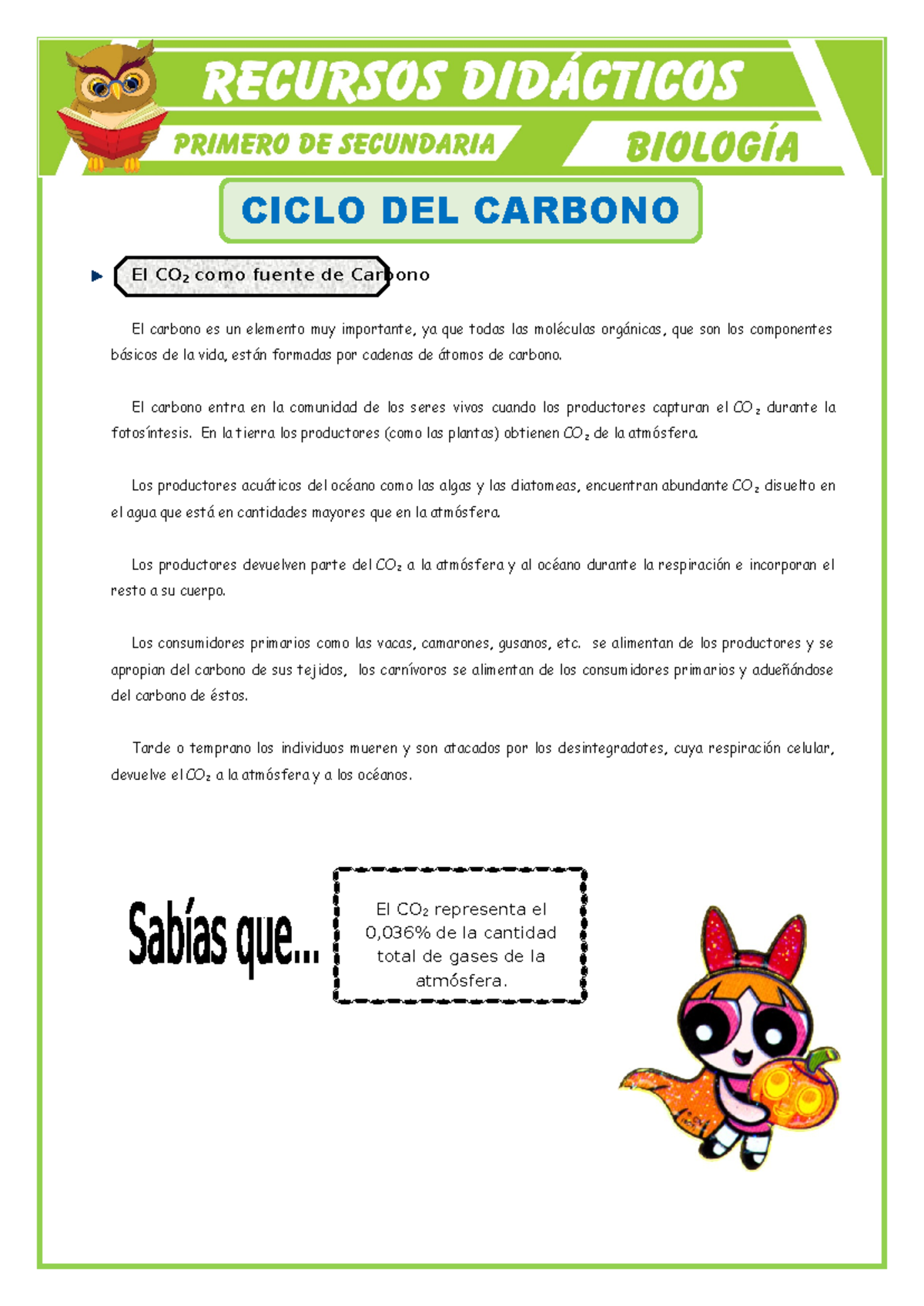 RECURSOS DIDÁCTICOS

PRIMERO DE SECUNDARIA

BIOLOGÍA

CICLO DEL CARBONO

El $CO_2$ como fuente de Carbono

El carbono es un elemento muy importante, ya que todas las moléculas orgánicas, que son los componentes básicos de la vida, están formadas por cadenas de átomos de carbono.

El carbono entra en la comunidad de los seres vivos cuando los productores capturan el $CO_2$ durante la fotosíntesis. En la tierra los productores (como las plantas) obtienen $CO_2$ de la atmósfera.

Los productores acuáticos del océano como las algas y las diatomeas, encuentran abundante $CO_2$ disuelto en el agua que está en cantidades mayores que en la atmósfera.

Los productores devuelven parte del $CO_2$ a la atmósfera y al océano durante la respiración e incorporan el resto a su cuerpo.

Los consumidores primarios como las vacas, camarones, gusanos, etc. se alimentan de los productores y se apropian del carbono de sus tejidos, los carnívoros se alimentan de los consumidores primarios y adueñándose del carbono de éstos.

Tarde o temprano los individuos mueren y son atacados por los desintegradotes, cuya respiración celular, devuelve el $CO_2$ a la atmósfera y a los océanos.

Sabías que...

El $CO_2$ representa el 0,036% de la cantidad total de gases de la atmósfera.